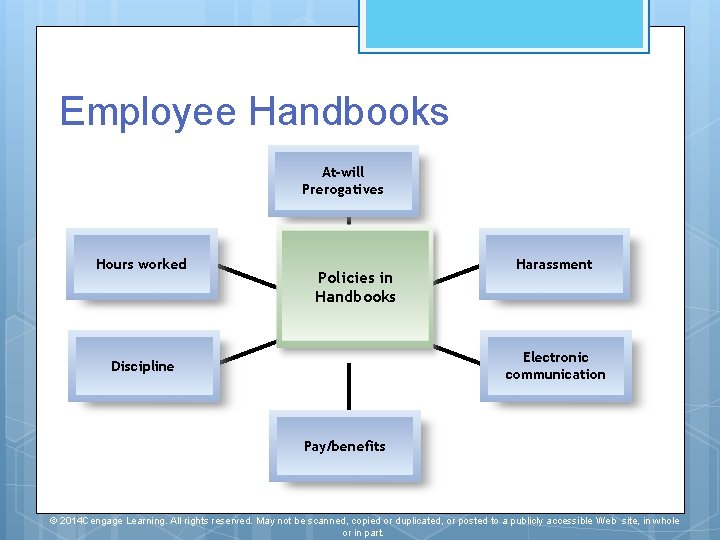 Employee Handbooks

At-will Prerogatives

Hours worked

Policies in Handbooks

Harassment

Discipline

Electronic communication

Pay/benefits

© 2014Cengage Learning. All rights reserved. May not be scanned, copied or duplicated, or posted to a publicly accessible Web site, in whole or in part.